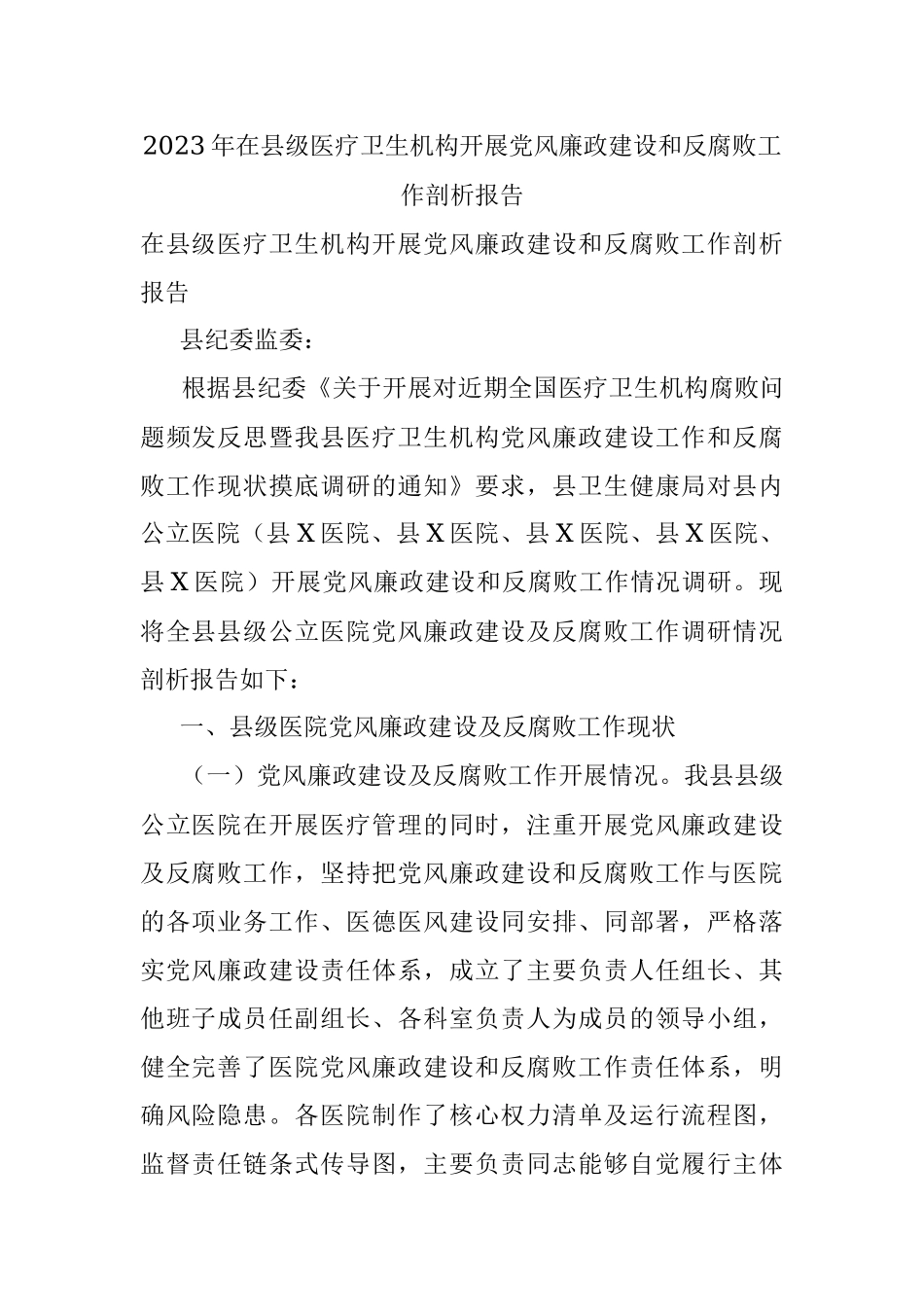 2023年在县级医疗卫生机构开展党风廉政建设和反腐败工作剖析报告

在县级医疗卫生机构开展党风廉政建设和反腐败工作剖析报告

县纪委监委：

根据县纪委《关于开展对近期全国医疗卫生机构腐败问题频发反思暨我县医疗卫生机构党风廉政建设工作和反腐败工作现状摸底调研的通知》要求，县卫生健康局对县内公立医院（县X医院、县X医院、县X医院、县X医院、县X医院）开展党风廉政建设和反腐败工作情况调研。现将全县县级公立医院党风廉政建设及反腐败工作调研情况剖析报告如下：

一、县级医院党风廉政建设及反腐败工作现状

（一）党风廉政建设及反腐败工作开展情况。我县县级公立医院在开展医疗管理的同时，注重开展党风廉政建设及反腐败工作，坚持把党风廉政建设和反腐败工作与医院的各项业务工作、医德医风建设同安排、同部署，严格落实党风廉政建设责任体系，成立了主要负责人任组长、其他班子成员任副组长、各科室负责人为成员的领导小组，健全完善了医院党风廉政建设和反腐败工作责任体系，明确风险隐患。各医院制作了核心权力清单及运行流程图，监督责任链条式传导图，主要负责同志能够自觉履行主体